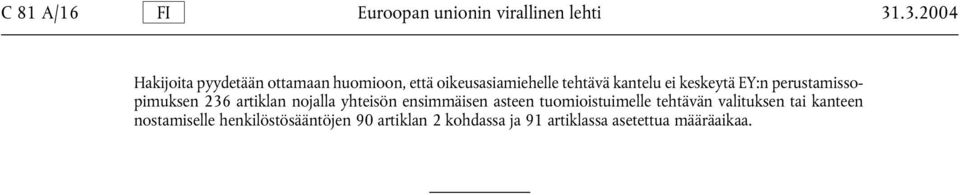 C 81 A/16 FI Euroopan unionin virallinen lehti 31.3.2004

Hakijoita pyydetään ottamaan huomioon, että oikeusasiamiehelle tehtävä kantelu ei keskeytä EY:n perustamissopimuksen 236 artiklan nojalla yhteisön ensimmäisen asteen tuomioistuimelle tehtävän valituksen tai kanteen nostamiselle henkilöstösääntöjen 90 artiklan 2 kohdassa ja 91 artiklassa asetettua määräaikaa.